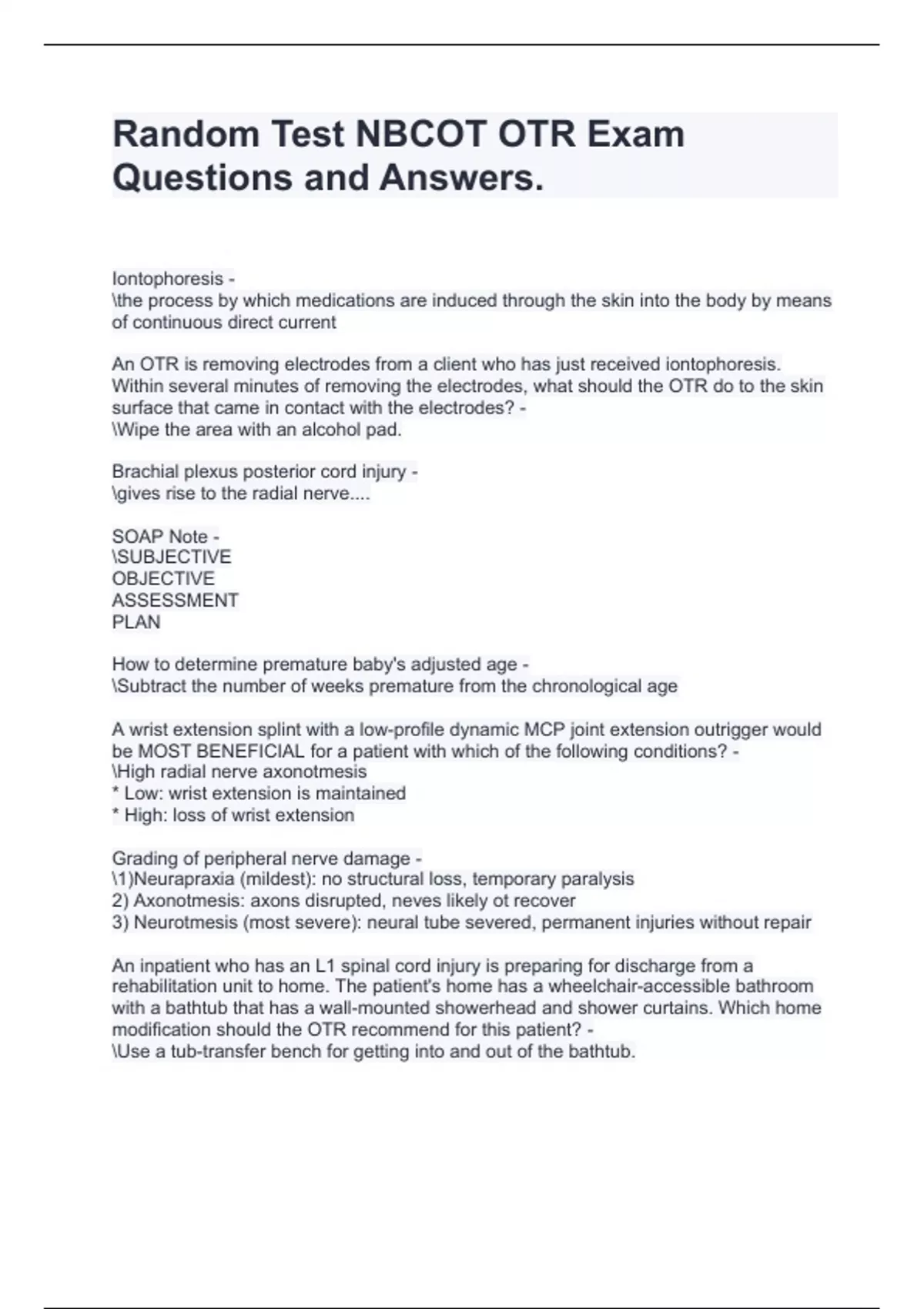 Random Test NBCOT OTR Exam Questions and Answers.

Iontophoresis -
\the process by which medications are induced through the skin into the body by means of continuous direct current

An OTR is removing electrodes from a client who has just received iontophoresis. Within several minutes of removing the electrodes, what should the OTR do to the skin surface that came in contact with the electrodes? -
\Wipe the area with an alcohol pad.

Brachial plexus posterior cord injury -
\gives rise to the radial nerve....

SOAP Note -
\SUBJECTIVE
OBJECTIVE
ASSESSMENT
PLAN

How to determine premature baby's adjusted age -
\Subtract the number of weeks premature from the chronological age

A wrist extension splint with a low-profile dynamic MCP joint extension outrigger would be MOST BENEFICIAL for a patient with which of the following conditions? -
\High radial nerve axonotmesis
* Low: wrist extension is maintained
* High: loss of wrist extension

Grading of peripheral nerve damage -
\1)Neurapraxia (mildest): no structural loss, temporary paralysis
2) Axonotmesis: axons disrupted, neves likely ot recover
3) Neurotmesis (most severe): neural tube severed, permanent injuries without repair

An inpatient who has an L1 spinal cord injury is preparing for discharge from a rehabilitation unit to home. The patient's home has a wheelchair-accessible bathroom with a bathtub that has a wall-mounted showerhead and shower curtains. Which home modification should the OTR recommend for this patient? -
\Use a tub-transfer bench for getting into and out of the bathtub.